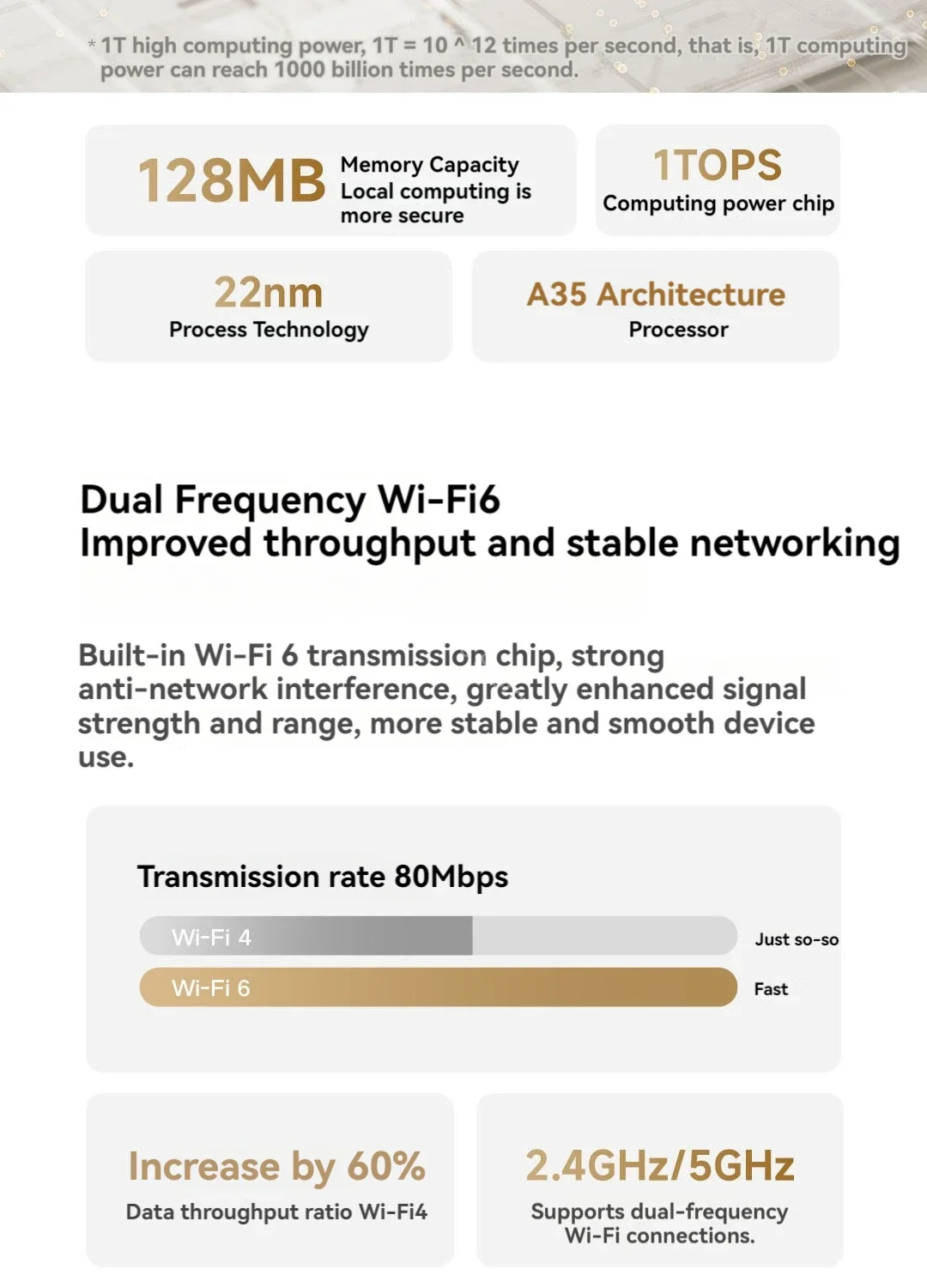 * 1T high computing power, 1T = 10 ^ 12 times per second, that is, 1T computing power can reach 1000 billion times per second.

128MB Memory Capacity Local computing is more secure

1TOPS
Computing power chip

22nm
Process Technology

A35 Architecture
Processor

Dual Frequency Wi-Fi6
Improved throughput and stable networking

Built-in Wi-Fi 6 transmission chip, strong anti-network interference, greatly enhanced signal strength and range, more stable and smooth device use.

Transmission rate 80Mbps

Wi-Fi 4 Just so-so

Wi-Fi 6 Fast

Increase by 60%
Data throughput ratio Wi-Fi4

2.4GHz/5GHz
Supports dual-frequency Wi-Fi connections.